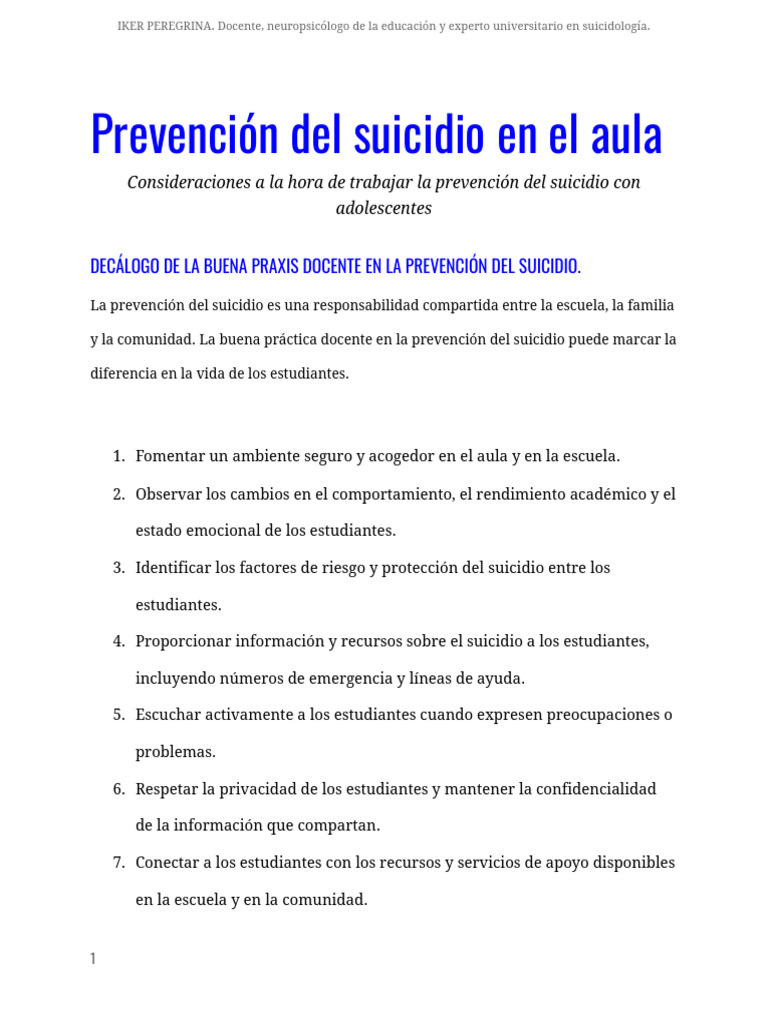 IKER PEREGRINA. Docente, neuropsicólogo de la educación y experto universitario en suicidología.

Prevención del suicidio en el aula

Consideraciones a la hora de trabajar la prevención del suicidio con adolescentes

DECÁLOGO DE LA BUENA PRAXIS DOCENTE EN LA PREVENCIÓN DEL SUICIDIO.

La prevención del suicidio es una responsabilidad compartida entre la escuela, la familia y la comunidad. La buena práctica docente en la prevención del suicidio puede marcar la diferencia en la vida de los estudiantes.

1. Fomentar un ambiente seguro y acogedor en el aula y en la escuela.
2. Observar los cambios en el comportamiento, el rendimiento académico y el estado emocional de los estudiantes.
3. Identificar los factores de riesgo y protección del suicidio entre los estudiantes.
4. Proporcionar información y recursos sobre el suicidio a los estudiantes, incluyendo números de emergencia y líneas de ayuda.
5. Escuchar activamente a los estudiantes cuando expresen preocupaciones o problemas.
6. Respetar la privacidad de los estudiantes y mantener la confidencialidad de la información que compartan.
7. Conectar a los estudiantes con los recursos y servicios de apoyo disponibles en la escuela y en la comunidad.

1